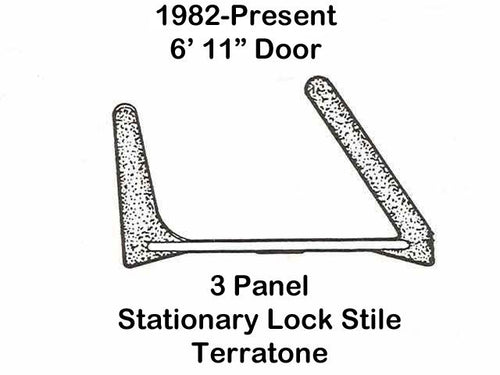 1982-Present
6’ 11” Door

3 Panel
Stationary Lock Stile
Terratone